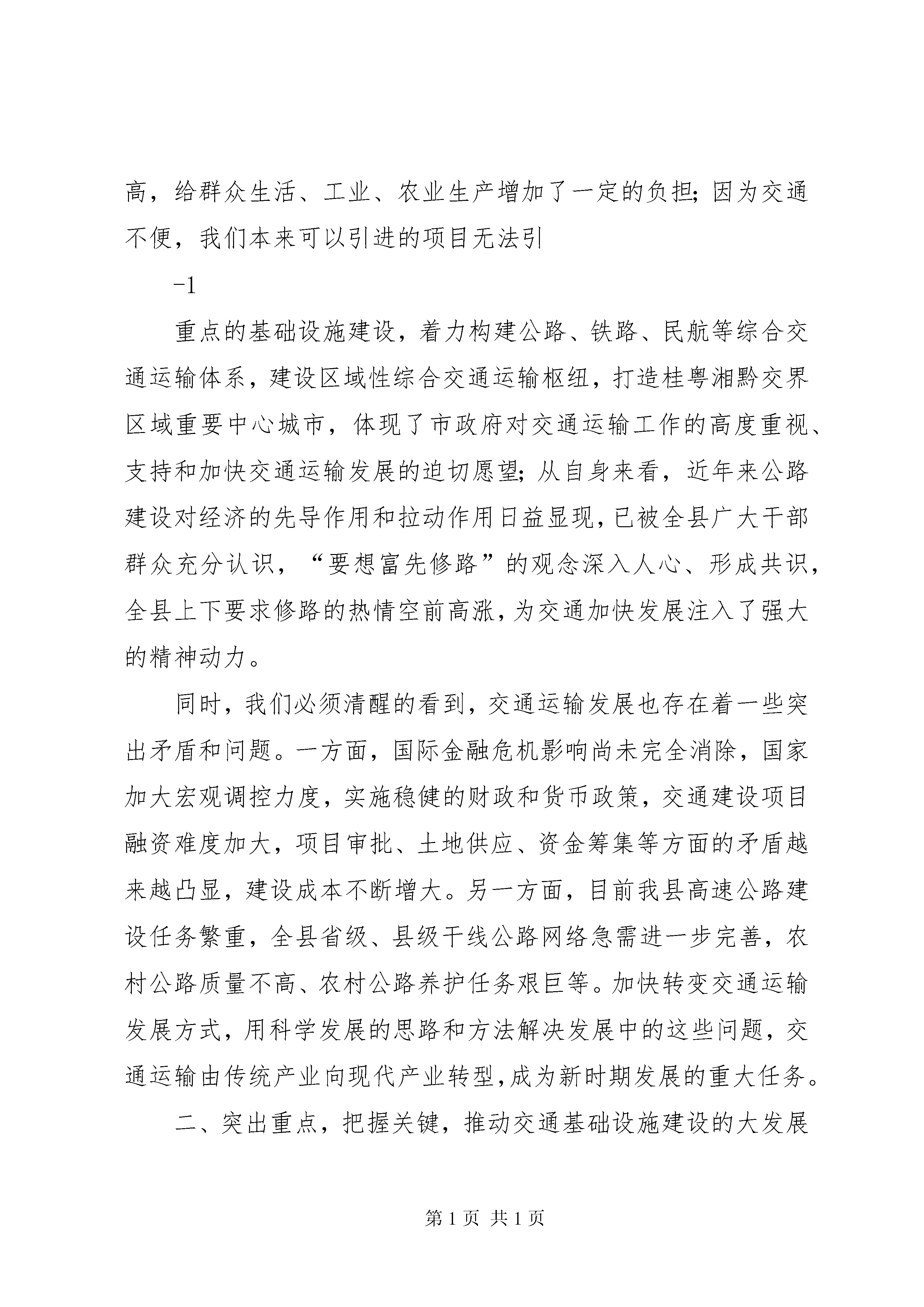 高，给群众生活、工业、农业生产增加了一定的负担；因为交通不便，我们本来可以引进的项目无法引

-1

重点的基础设施建设，着力构建公路、铁路、民航等综合交通运输体系，建设区域性综合交通运输枢纽，打造桂粤湘黔交界区域重要中心城市，体现了市政府对交通运输工作的高度重视、支持和加快交通运输发展的迫切愿望；从自身来看，近年来公路建设对经济的先导作用和拉动作用日益显现，已被全县广大干部群众充分认识，“要想富先修路”的观念深入人心、形成共识，全县上下要求修路的热情空前高涨，为交通加快发展注入了强大的精神动力。

同时，我们必须清醒的看到，交通运输发展也存在着一些突出矛盾和问题。一方面，国际金融危机影响尚未完全消除，国家加大宏观调控力度，实施稳健的财政和货币政策，交通建设项目融资难度加大，项目审批、土地供应、资金筹集等方面的矛盾越来越凸显，建设成本不断增大。另一方面，目前我县高速公路建设任务繁重，全县省级、县级干线公路网络急需进一步完善，农村公路质量不高、农村公路养护任务艰巨等。加快转变交通运输发展方式，用科学发展的思路和方法解决发展中的这些问题，交通运输由传统产业向现代产业转型，成为新时期发展的重大任务。

二、突出重点，把握关键，推动交通基础设施建设的大发展

第 1 页 共 1 页